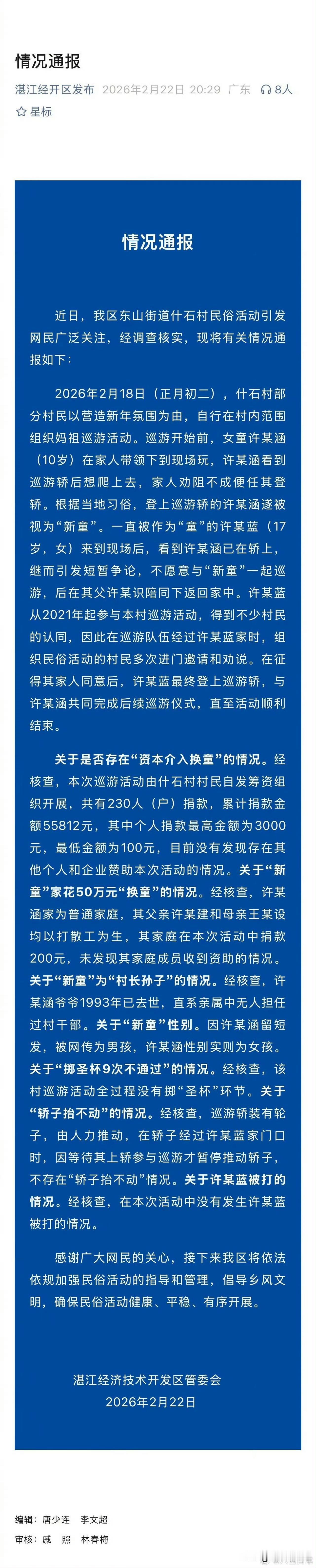 情况通报

湛江经开区发布 2026年2月22日 20:29 广东 8人

☆ 星标

情况通报

近日，我区东山街道什石村民俗活动引发网民广泛关注，经调查核实，现将有关情况通报如下：

2026年2月18日（正月初二），什石村部分村民以营造新年氛围为由，自行在村内范围组织妈祖巡游活动。巡游开始前，女童许某涵（10岁）在家人带领下到现场玩，许某涵看到巡游轿后想爬上去，家人劝阻不成便任其登轿。根据当地习俗，登上巡游轿的许某涵遂被视为“新童”。一直被作为“童”的许某蓝（17岁，女）来到现场后，看到许某涵已在轿上，继而引发短暂争论，不愿意与“新童”一起巡游，后在其父许某识陪同下返回家中。许某蓝从2021年起参与本村巡游活动，得到不少村民的认同，因此在巡游队伍经过许某蓝家时，组织民俗活动的村民多次进门邀请和劝说。在征得其家人同意后，许某蓝最终登上巡游轿，与许某涵共同完成后续巡游仪式，直至活动顺利结束。

关于是否存在“资本介入换童”的情况。经核查，本次巡游活动由什石村村民自发筹资组织开展，共有230人（户）捐款，累计捐款金额55812元，其中个人捐款最高金额为3000元，最低金额为100元，目前没有发现存在其他个人和企业赞助本次活动的情况。关于“新童”家花50万元“换童”的情况。经核查，许某涵家为普通家庭，其父亲许某建和母亲王某设均以打散工为生，其家庭在本次活动中捐款200元，未发现其家庭成员收到资助的情况。关于“新童”为“村长孙子”的情况。经核查，许某涵爷爷1993年已去世，直系亲属中无人担任过村干部。关于“新童”性别。因许某涵留短发，被网传为男孩，许某涵性别实则为女孩。关于“掷圣杯9次不通过”的情况。经核查，该村巡游活动全过程没有掷“圣杯”环节。关于“轿子抬不动”的情况。经核查，巡游轿装有轮子，由人力推动，在轿子经过许某蓝家门口时，因等待其上轿参与巡游才暂停推动轿子，不存在“轿子抬不动”情况。关于许某蓝被打的情况。经核查，在本次活动中没有发生许某蓝被打的情况。

感谢广大网民的关心，接下来我区将依法依规加强民俗活动的指导和管理，倡导乡风文明，确保民俗活动健康、平稳、有序开展。

湛江经济技术开发区管委会
2026年2月22日

编辑：唐少连 李文超
审核：戚 照 林春梅